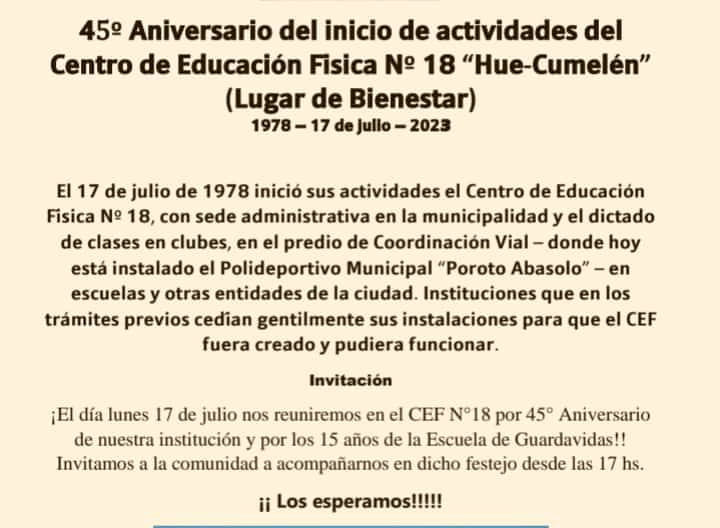 45º Aniversario del inicio de actividades del Centro de Educación Fisica Nº 18 "Hue-Cumelén" (Lugar de Bienestar)
1978 – 17 de Julio – 2023

El 17 de julio de 1978 inició sus actividades el Centro de Educación Fisica Nº 18, con sede administrativa en la municipalidad y el dictado de clases en clubes, en el predio de Coordinación Vial – donde hoy está instalado el Polideportivo Municipal "Poroto Abasolo" – en escuelas y otras entidades de la ciudad. Instituciones que en los trámites previos cedían gentilmente sus instalaciones para que el CEF fuera creado y pudiera funcionar.

Invitación

¡El día lunes 17 de julio nos reuniremos en el CEF N°18 por 45° Aniversario de nuestra institución y por los 15 años de la Escuela de Guardavidas!! Invitamos a la comunidad a acompañarnos en dicho festejo desde las 17 hs.

¡¡ Los esperamos!!!!!